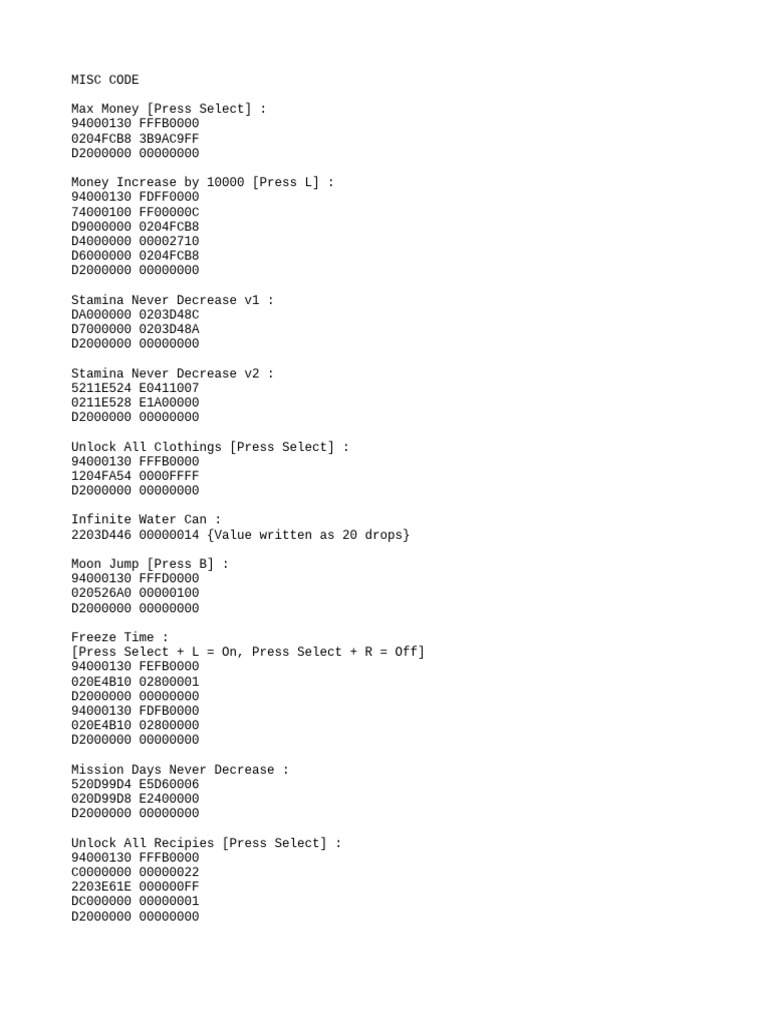 MISC CODE

Max Money [Press Select] :
94000130 FFFB0000
0204FCB8 3B9AC9FF
D2000000 00000000

Money Increase by 10000 [Press L] :
94000130 FDFF0000
74000100 FF00000C
D9000000 0204FCB8
D4000000 00002710
D6000000 0204FCB8
D2000000 00000000

Stamina Never Decrease v1 :
DA000000 0203D48C
D7000000 0203D48A
D2000000 00000000

Stamina Never Decrease v2 :
5211E524 E0411007
0211E528 E1A00000
D2000000 00000000

Unlock All Clothings [Press Select] :
94000130 FFFB0000
1204FA54 0000FFFF
D2000000 00000000

Infinite Water Can :
2203D446 00000014 {Value written as 20 drops}

Moon Jump [Press B] :
94000130 FFFD0000
020526A0 00000100
D2000000 00000000

Freeze Time :
[Press Select + L = On, Press Select + R = Off]
94000130 FEFB0000
020E4B10 02800001
D2000000 00000000
94000130 FDFB0000
020E4B10 02800000
D2000000 00000000

Mission Days Never Decrease :
520D99D4 E5D60006
020D99D8 E2400000
D2000000 00000000

Unlock All Recipies [Press Select] :
94000130 FFFB0000
C0000000 00000022
2203E61E 000000FF
DC000000 00000001
D2000000 00000000